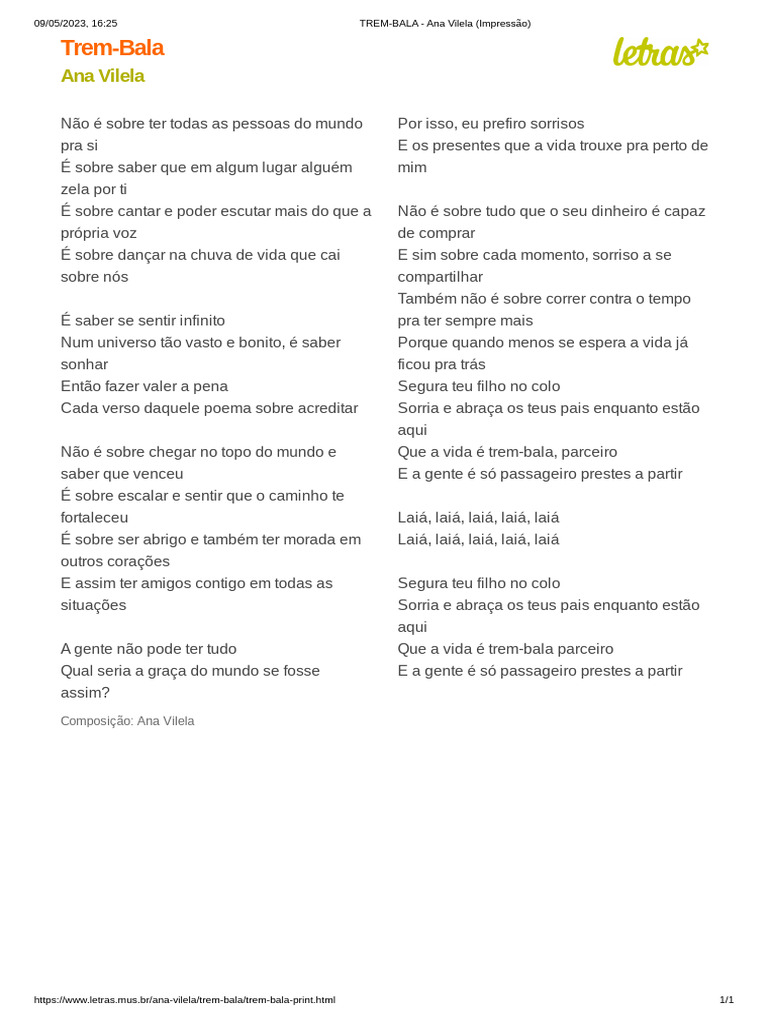 09/05/2023, 16:25 TREM-BALA - Ana Vilela (Impressão)

Trem-Bala
Ana Vilela

letras

Não é sobre ter todas as pessoas do mundo pra si
É sobre saber que em algum lugar alguém zela por ti
É sobre cantar e poder escutar mais do que a própria voz
É sobre dançar na chuva de vida que cai sobre nós

É saber se sentir infinito
Num universo tão vasto e bonito, é saber sonhar
Então fazer valer a pena
Cada verso daquele poema sobre acreditar

Não é sobre chegar no topo do mundo e saber que venceu
É sobre escalar e sentir que o caminho te fortaleceu
É sobre ser abrigo e também ter morada em outros corações
E assim ter amigos contigo em todas as situações

A gente não pode ter tudo
Qual seria a graça do mundo se fosse assim?

Composição: Ana Vilela

Por isso, eu prefiro sorrisos
E os presentes que a vida trouxe pra perto de mim

Não é sobre tudo que o seu dinheiro é capaz de comprar
E sim sobre cada momento, sorriso a se compartilhar
Também não é sobre correr contra o tempo pra ter sempre mais
Porque quando menos se espera a vida já ficou pra trás
Segura teu filho no colo
Sorria e abraça os teus pais enquanto estão aqui
Que a vida é trem-bala, parceiro
E a gente é só passageiro prestes a partir

Laiá, laiá, laiá, laiá, laiá
Laiá, laiá, laiá, laiá, laiá

Segura teu filho no colo
Sorria e abraça os teus pais enquanto estão aqui
Que a vida é trem-bala parceiro
E a gente é só passageiro prestes a partir

https://www.letras.mus.br/ana-vilela/trem-bala/trem-bala-print.html 1/1